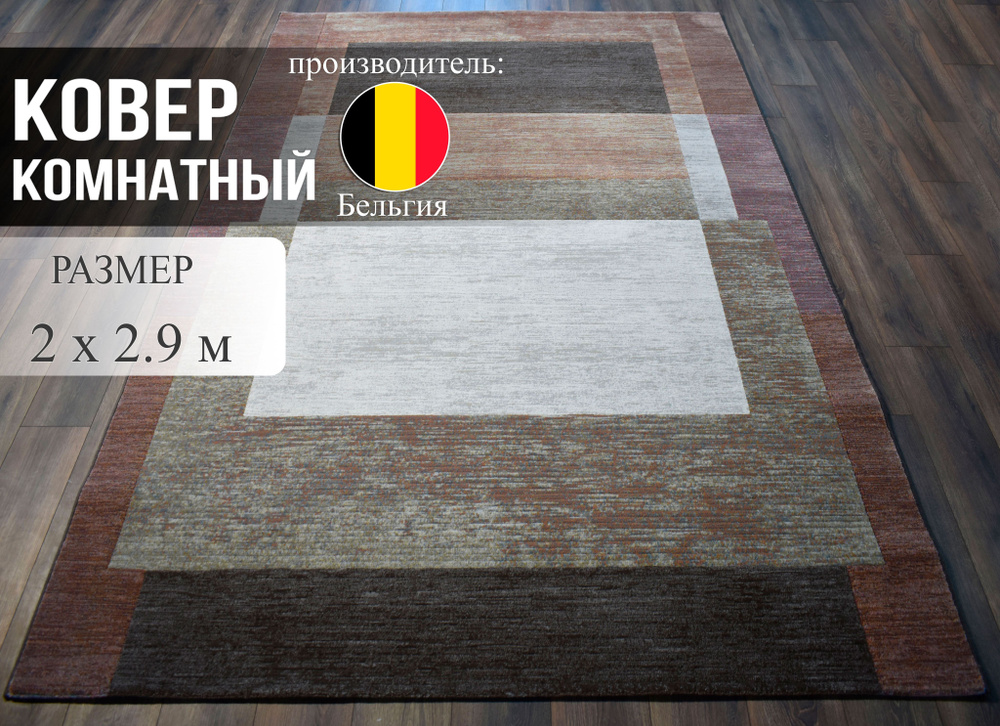 КОВЕР
КОМНАТНЫЙ

производитель:

Бельгия

РАЗМЕР
2 х 2.9 м